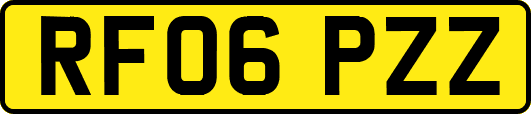 RF06 PZZ